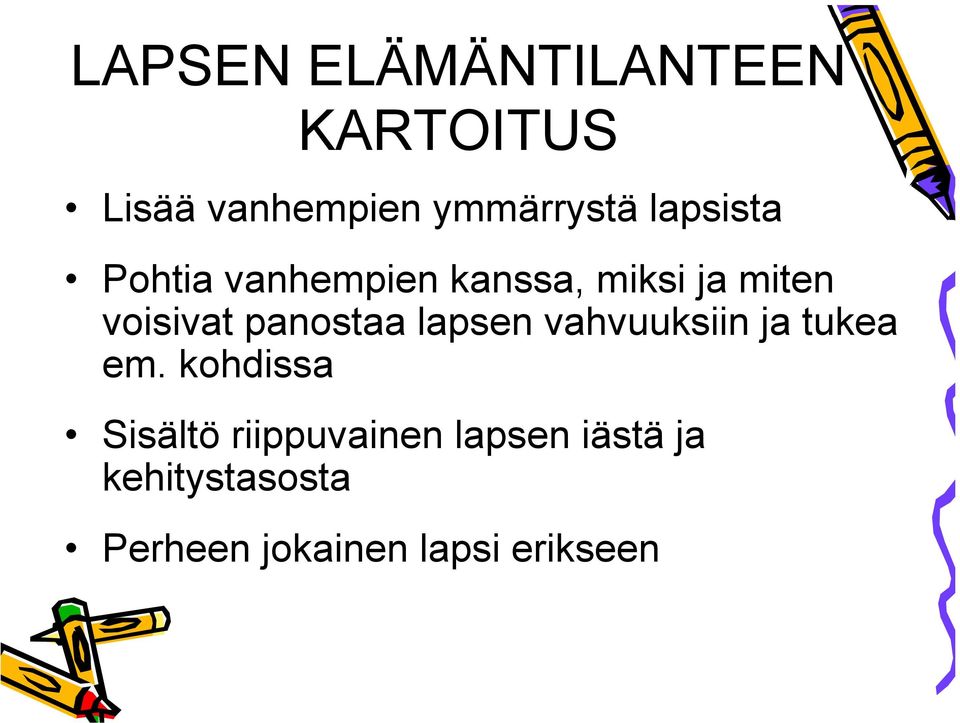 LAPSEN ELÄMÄNTILANTEEN KARTOITUS

• Lisää vanhempien ymmärrystä lapsista

• Pohtia vanhempien kanssa, miksi ja miten voisivat panostaa lapsen vahvuuksiin ja tukea em. kohdissa

• Sisältö riippuvainen lapsen iästä ja kehitystasosta

• Perheen jokainen lapsi erikseen